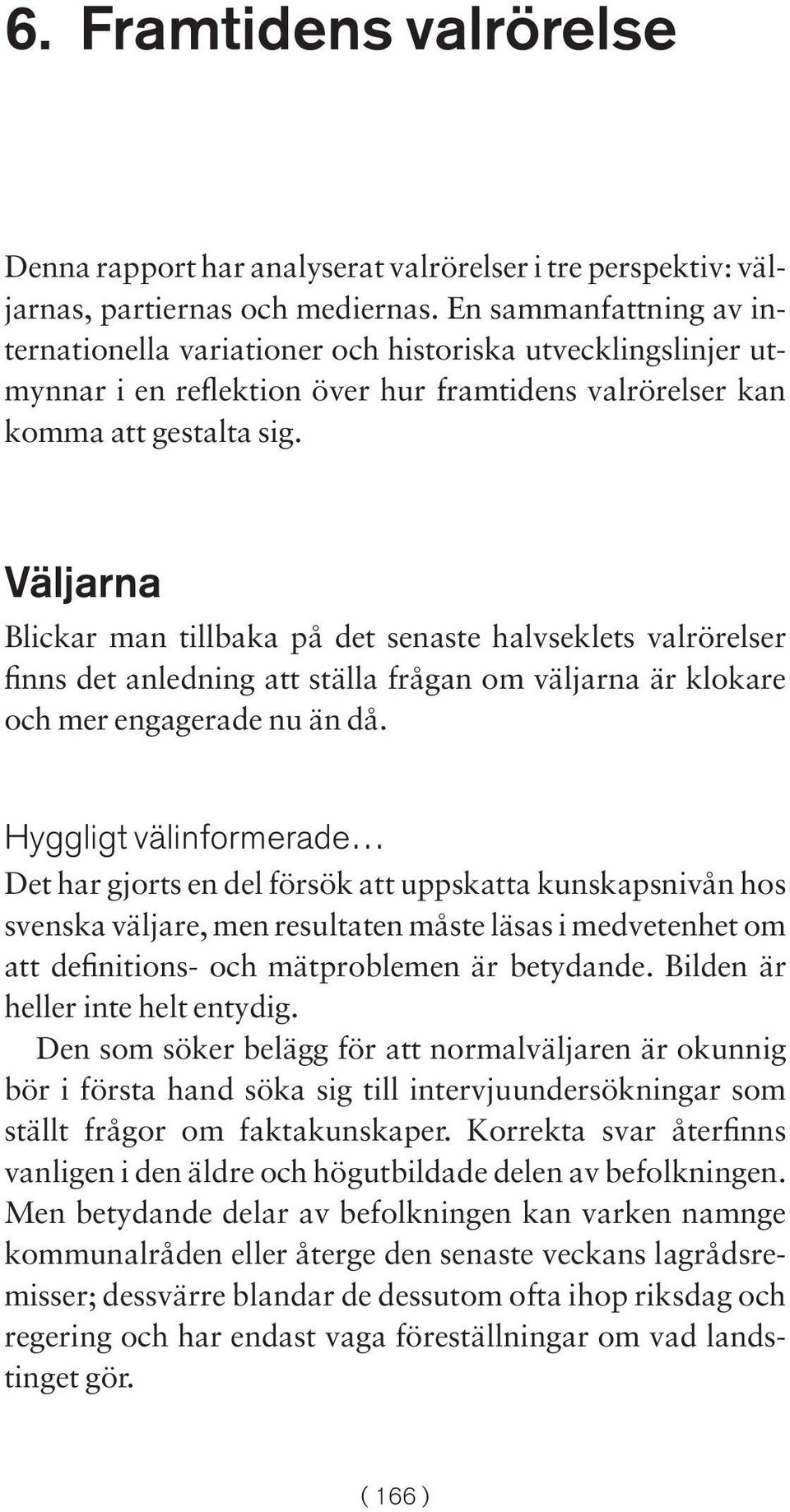 6. Framtidens valrörelse

Denna rapport har analyserat valrörelser i tre perspektiv: väljarnas, partiernas och mediernas. En sammanfattning av internationella variationer och historiska utvecklingslinjer utmynnar i en reflektion över hur framtidens valrörelser kan komma att gestalta sig.

Väljarna

Blickar man tillbaka på det senaste halvseklets valrörelser finns det anledning att ställa frågan om väljarna är klokare och mer engagerade nu än då.

Hyggligt välinformerade…

Det har gjorts en del försök att uppskatta kunskapsnivån hos svenska väljare, men resultaten måste läsas i medvetenhet om att definitions- och mätproblemen är betydande. Bilden är heller inte helt entydig.

Den som söker belägg för att normalväljaren är okunnig bör i första hand söka sig till intervjuundersökningar som ställt frågor om faktakunskaper. Korrekta svar återfinns vanligen i den äldre och högutbildade delen av befolkningen. Men betydande delar av befolkningen kan varken namnge kommunalråden eller återge den senaste veckans lagrådsremisser; dessvärre blandar de dessutom ofta ihop riksdag och regering och har endast vaga föreställningar om vad landstinget gör.

( 166 )